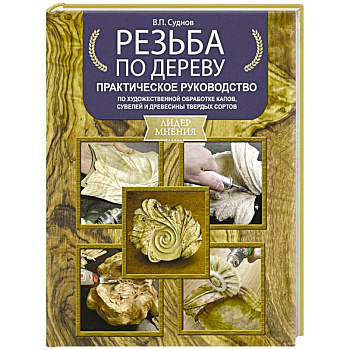 В.П. Суднов

РЕЗЬБА ПО ДЕРЕВУ

ПРАКТИЧЕСКОЕ РУКОВОДСТВО

ПО ХУДОЖЕСТВЕННОЙ ОБРАБОТКЕ КАПОВ, СУВЕЛЕЙ И ДРЕВЕСИНЫ ТВЕРДЫХ СОРТОВ

ЛИДЕР МНЕНИЯ